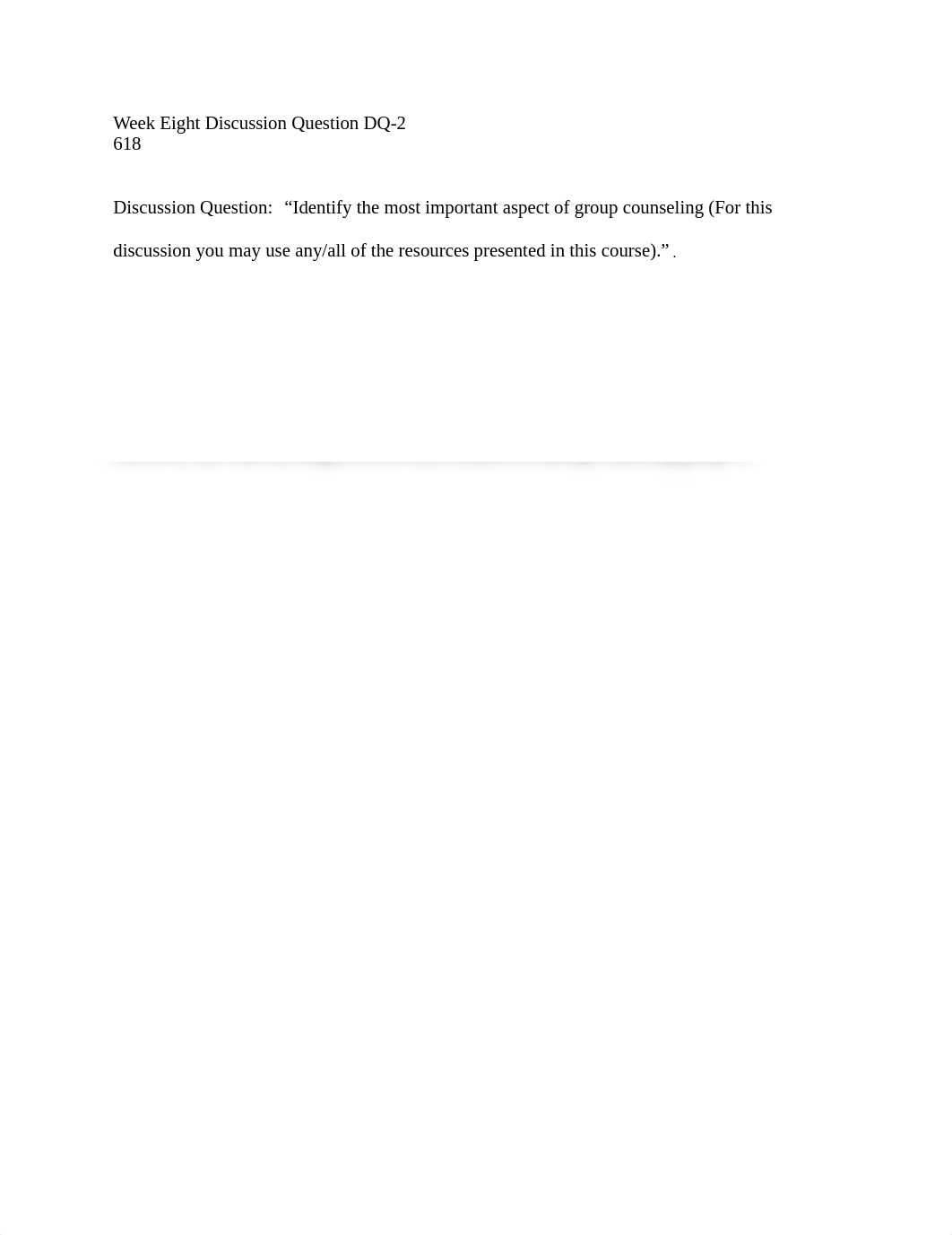 Week Eight Discussion Question DQ-2
618

Discussion Question: “Identify the most important aspect of group counseling (For this discussion you may use any/all of the resources presented in this course).” .